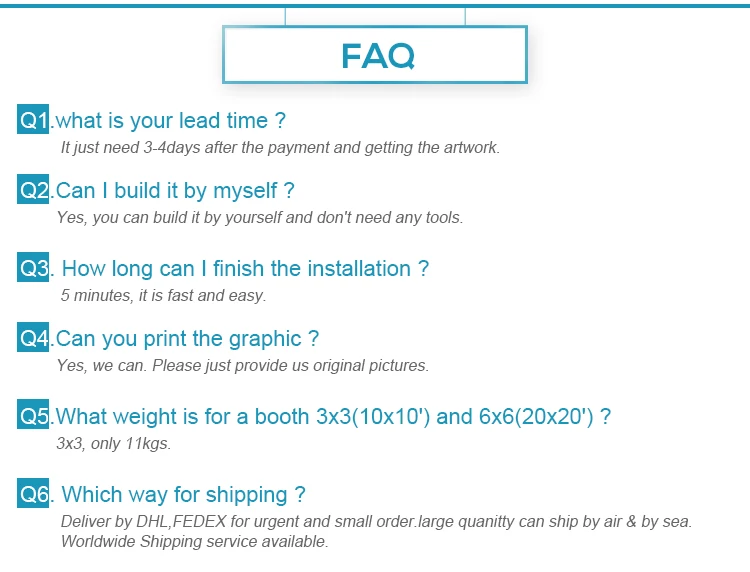 FAQ

Q1.what is your lead time ?

It just need 3-4days after the payment and getting the artwork.

Q2.Can I build it by myself ?

Yes, you can build it by yourself and don't need any tools.

Q3. How long can I finish the installation ?

5 minutes, it is fast and easy.

Q4.Can you print the graphic ?

Yes, we can. Please just provide us original pictures.

Q5.What weight is for a booth 3x3(10x10') and 6x6(20x20') ?

3x3, only 11kgs.

Q6. Which way for shipping ?

Deliver by DHL,FEDEX for urgent and small order.large quanitty can ship by air & by sea.
Worldwide Shipping service available.